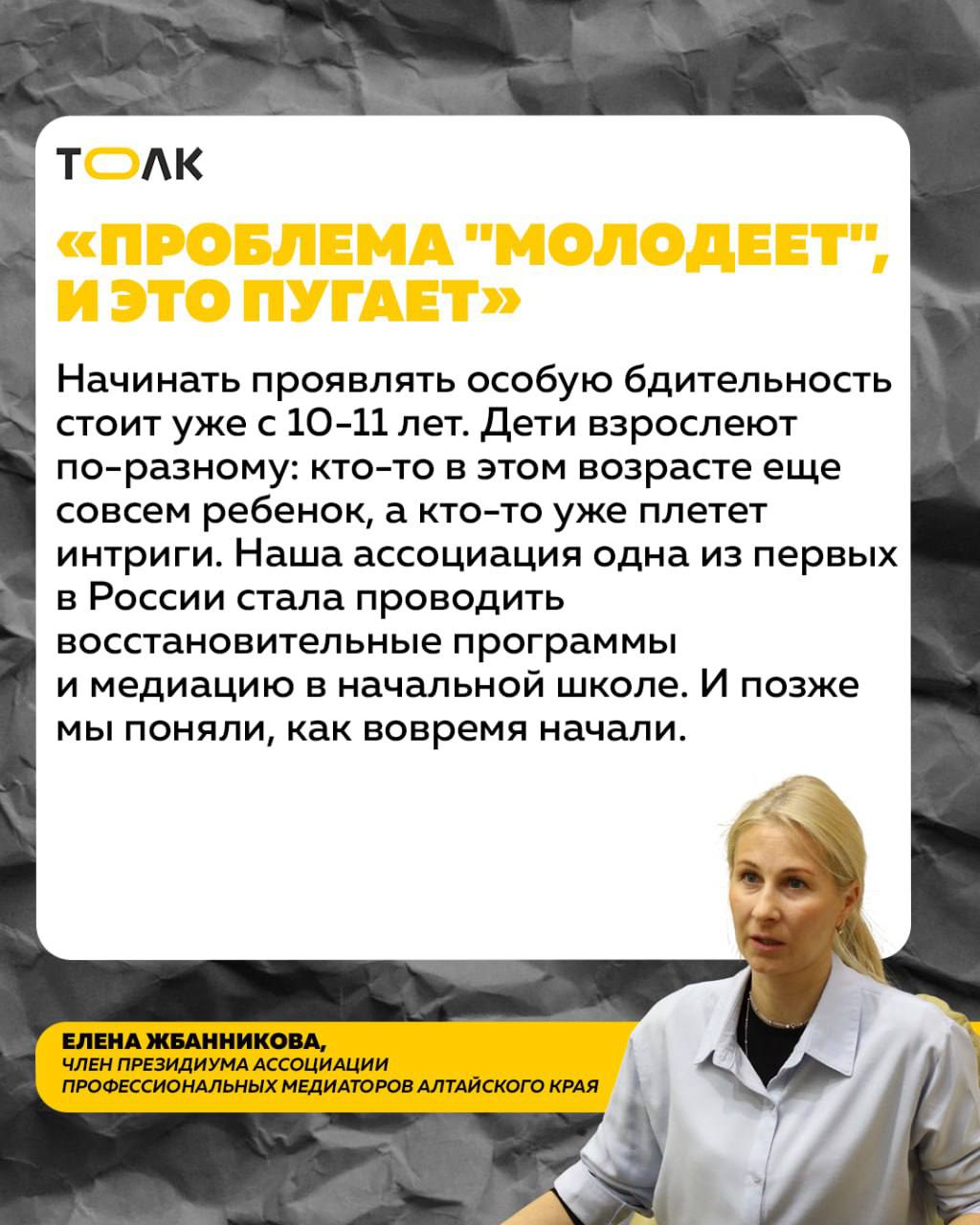 ТОЛК

«ПРОБЛЕМА "МОЛОДЕЕТ", И ЭТО ПУГАЕТ»

Начинать проявлять особую бдительность стоит уже с 10-11 лет. Дети взрослеют по-разному: кто-то в этом возрасте еще совсем ребенок, а кто-то уже плетет интриги. Наша ассоциация одна из первых в России стала проводить восстановительные программы и медиацию в начальной школе. И позже мы поняли, как вовремя начали.

ЕЛЕНА ЖБАННИКОВА,
ЧЛЕН ПРЕЗИДИУМА АССОЦИАЦИИ
ПРОФЕССИОНАЛЬНЫХ МЕДИАТОРОВ АЛТАЙСКОГО КРАЯ